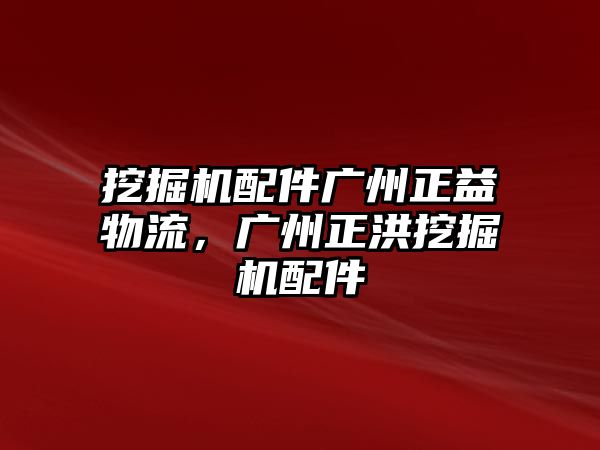 挖掘机配件广州正益物流，广州正洪挖掘机配件